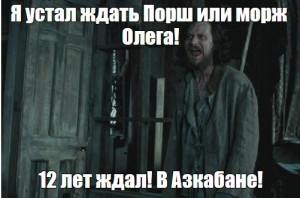 Я устал ждать Порш или морж Олега!

12 лет ждал! В Азкабане!